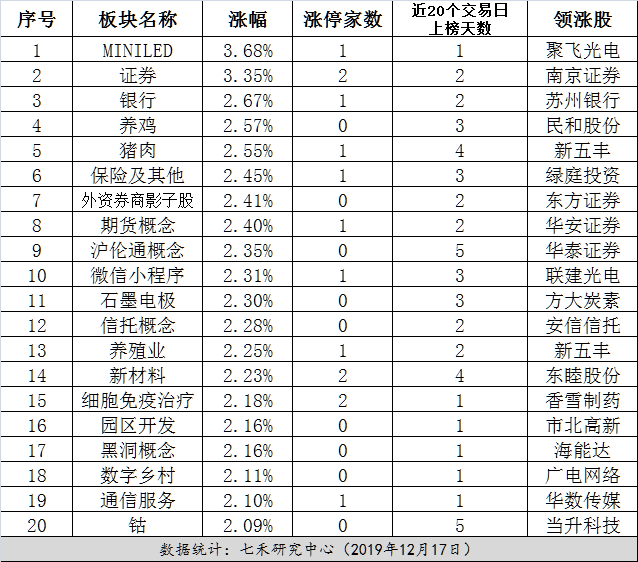 | 序号 | 板块名称 | 涨幅 | 涨停家数 | 近20个交易日上榜天数 | 领涨股 |
|---|---|---|---|---|---|
| 1 | MINILED | 3.68% | 1 | 1 | 聚飞光电 |
| 2 | 证券 | 3.35% | 2 | 2 | 南京证券 |
| 3 | 银行 | 2.67% | 1 | 2 | 苏州银行 |
| 4 | 养鸡 | 2.57% | 0 | 3 | 民和股份 |
| 5 | 猪肉 | 2.55% | 1 | 4 | 新五丰 |
| 6 | 保险及其他 | 2.45% | 1 | 3 | 绿庭投资 |
| 7 | 外资券商影子股 | 2.41% | 0 | 2 | 东方证券 |
| 8 | 期货概念 | 2.40% | 1 | 2 | 华安证券 |
| 9 | 沪伦通概念 | 2.35% | 0 | 5 | 华泰证券 |
| 10 | 微信小程序 | 2.31% | 1 | 3 | 联建光电 |
| 11 | 石墨电极 | 2.30% | 0 | 3 | 方大炭素 |
| 12 | 信托概念 | 2.28% | 0 | 2 | 安信信托 |
| 13 | 养殖业 | 2.25% | 1 | 2 | 新五丰 |
| 14 | 新材料 | 2.23% | 2 | 4 | 东睦股份 |
| 15 | 细胞免疫治疗 | 2.18% | 2 | 1 | 香雪制药 |
| 16 | 园区开发 | 2.16% | 0 | 1 | 市北高新 |
| 17 | 黑洞概念 | 2.16% | 0 | 1 | 海能达 |
| 18 | 数字乡村 | 2.11% | 0 | 1 | 广电网络 |
| 19 | 通信服务 | 2.10% | 1 | 1 | 华数传媒 |
| 20 | 钴 | 2.09% | 0 | 5 | 当升科技 |

数据统计：七禾研究中心（2019年12月17日）